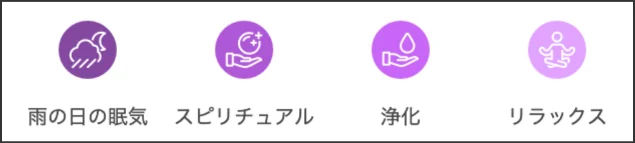 雨の日の眠気

スピリチュアル

浄化

リラックス